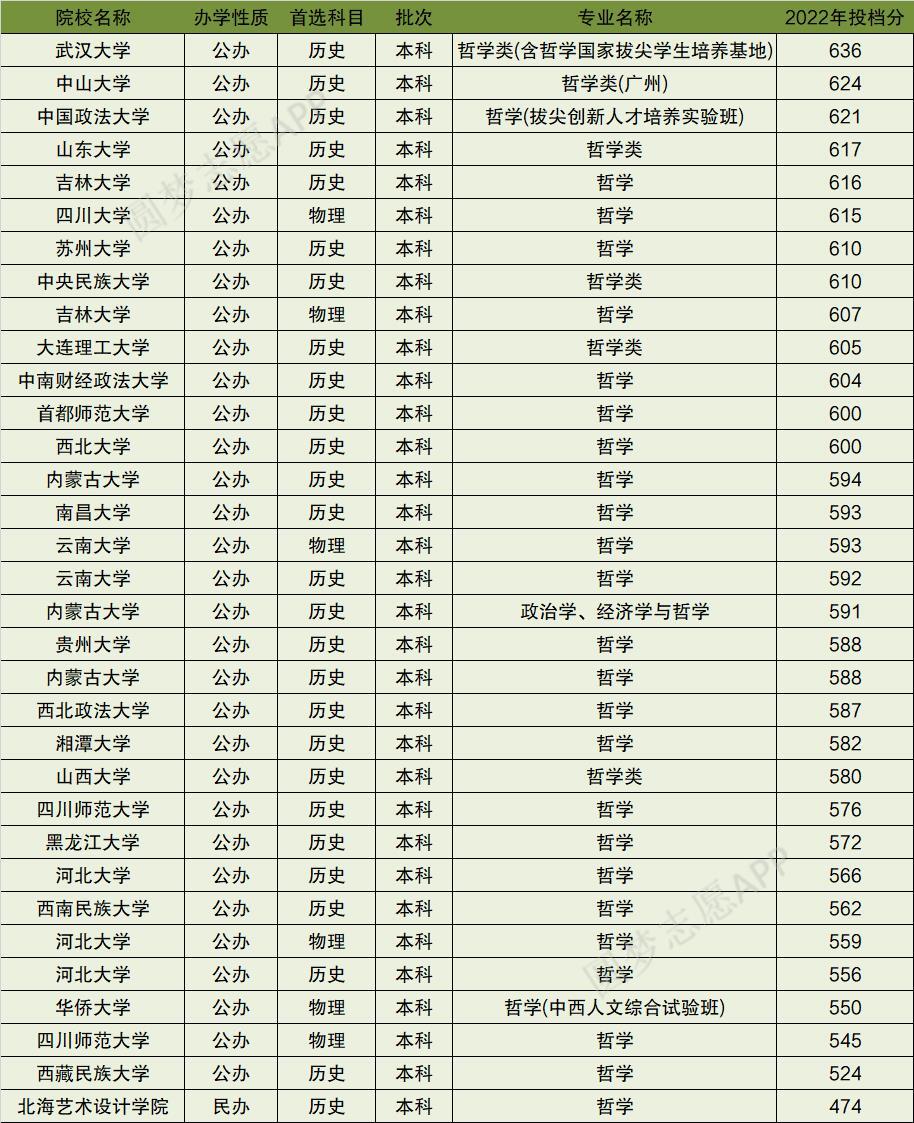 | 院校名称 | 办学性质 | 首选科目 | 批次 | 专业名称 | 2022年投档分 |
|---|---|---|---|---|---|
| 武汉大学 | 公办 | 历史 | 本科 | 哲学类(含哲学国家拔尖学生培养基地) | 636 |
| 中山大学 | 公办 | 历史 | 本科 | 哲学类(广州) | 624 |
| 中国政法大学 | 公办 | 历史 | 本科 | 哲学(拔尖创新人才培养实验班) | 621 |
| 山东大学 | 公办 | 历史 | 本科 | 哲学类 | 617 |
| 吉林大学 | 公办 | 历史 | 本科 | 哲学 | 616 |
| 四川大学 | 公办 | 物理 | 本科 | 哲学 | 615 |
| 苏州大学 | 公办 | 历史 | 本科 | 哲学 | 610 |
| 中央民族大学 | 公办 | 历史 | 本科 | 哲学类 | 610 |
| 吉林大学 | 公办 | 物理 | 本科 | 哲学 | 607 |
| 大连理工大学 | 公办 | 历史 | 本科 | 哲学类 | 605 |
| 中南财经政法大学 | 公办 | 历史 | 本科 | 哲学 | 604 |
| 首都师范大学 | 公办 | 历史 | 本科 | 哲学 | 600 |
| 西北大学 | 公办 | 历史 | 本科 | 哲学 | 600 |
| 内蒙古大学 | 公办 | 历史 | 本科 | 哲学 | 594 |
| 南昌大学 | 公办 | 历史 | 本科 | 哲学 | 593 |
| 云南大学 | 公办 | 物理 | 本科 | 哲学 | 593 |
| 云南大学 | 公办 | 历史 | 本科 | 哲学 | 592 |
| 内蒙古大学 | 公办 | 历史 | 本科 | 政治学、经济学与哲学 | 591 |
| 贵州大学 | 公办 | 历史 | 本科 | 哲学 | 588 |
| 内蒙古大学 | 公办 | 历史 | 本科 | 哲学 | 588 |
| 西北政法大学 | 公办 | 历史 | 本科 | 哲学 | 587 |
| 湘潭大学 | 公办 | 历史 | 本科 | 哲学 | 582 |
| 山西大学 | 公办 | 历史 | 本科 | 哲学类 | 580 |
| 四川师范大学 | 公办 | 历史 | 本科 | 哲学 | 576 |
| 黑龙江大学 | 公办 | 历史 | 本科 | 哲学 | 572 |
| 河北大学 | 公办 | 历史 | 本科 | 哲学 | 566 |
| 西南民族大学 | 公办 | 历史 | 本科 | 哲学 | 562 |
| 河北大学 | 公办 | 物理 | 本科 | 哲学 | 559 |
| 河北大学 | 公办 | 历史 | 本科 | 哲学 | 556 |
| 华侨大学 | 公办 | 物理 | 本科 | 哲学(中西人文综合试验班) | 550 |
| 四川师范大学 | 公办 | 物理 | 本科 | 哲学 | 545 |
| 西藏民族大学 | 公办 | 历史 | 本科 | 哲学 | 524 |
| 北海艺术设计学院 | 民办 | 历史 | 本科 | 哲学 | 474 |

圆梦志愿APP
圆梦志愿APP